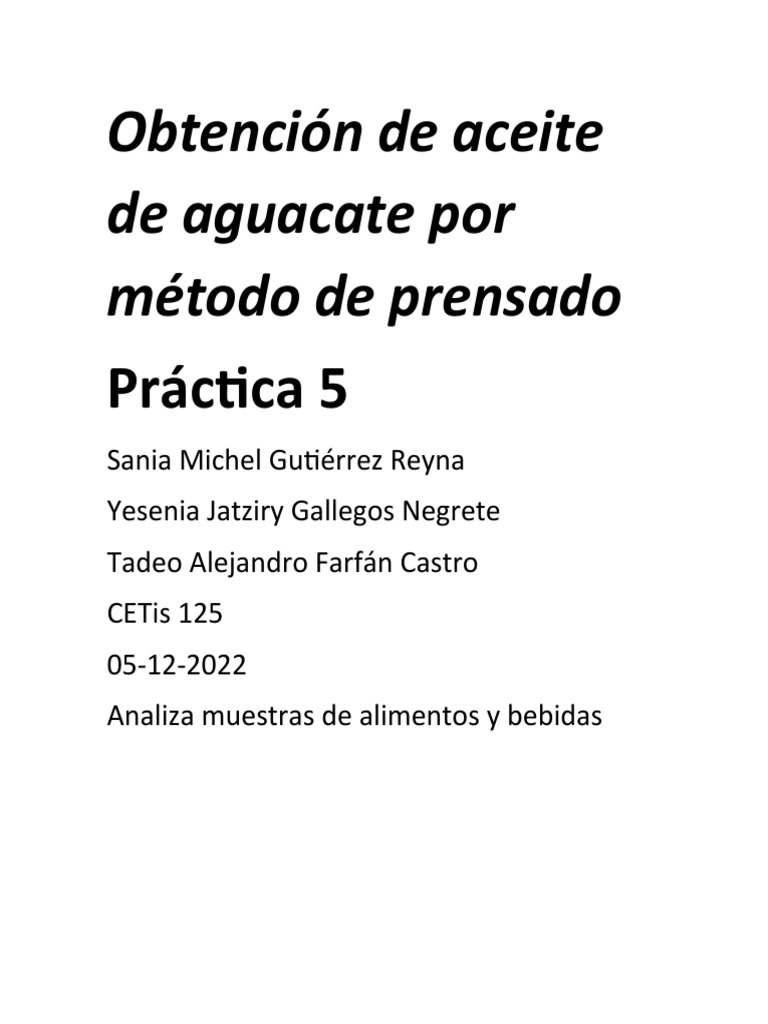 Obtención de aceite de aguacate por método de prensado

Práctica 5

Sania Michel Gutiérrez Reyna

Yesenia Jatziry Gallegos Negrete

Tadeo Alejandro Farfán Castro

CETis 125

05-12-2022

Analiza muestras de alimentos y bebidas